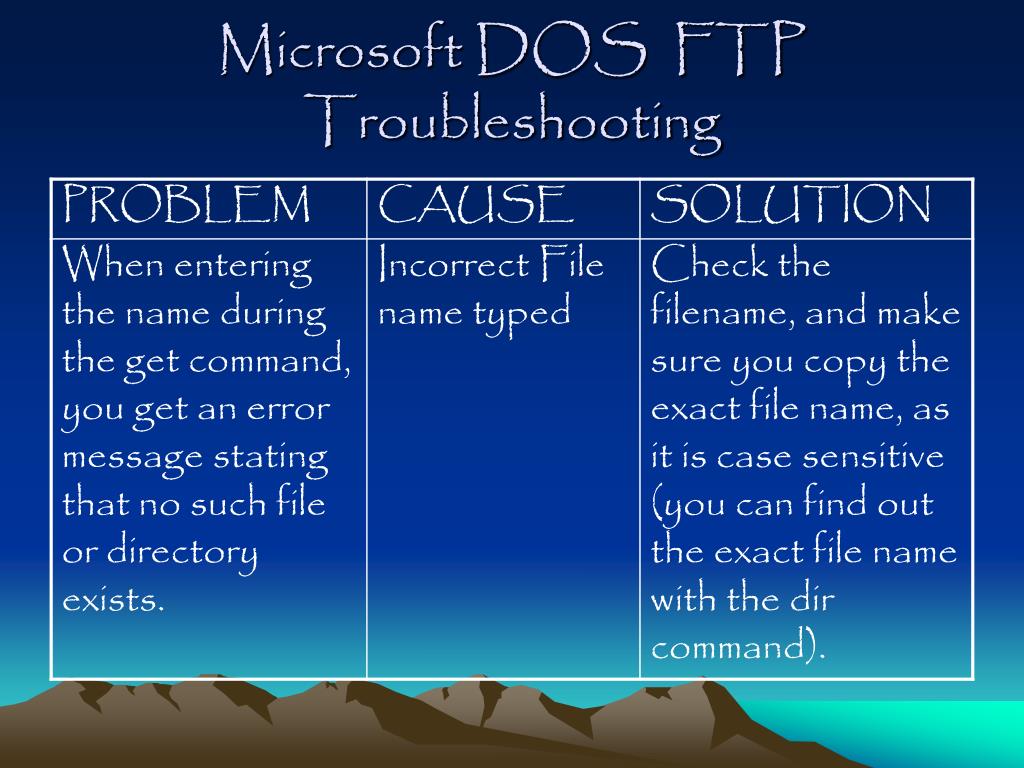 Microsoft DOS FTP Troubleshooting

| PROBLEM | CAUSE | SOLUTION |
|---|---|---|
| When entering the name during the get command, you get an error message stating that no such file or directory exists. | Incorrect File name typed | Check the filename, and make sure you copy the exact file name, as it is case sensitive (you can find out the exact file name with the dir command). |